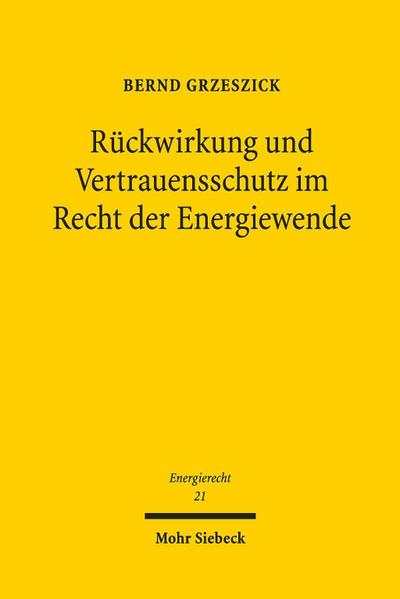 BERND GRZESZICK

Rückwirkung und Vertrauensschutz im Recht der Energiewende

Energierecht
21

Mohr Siebeck